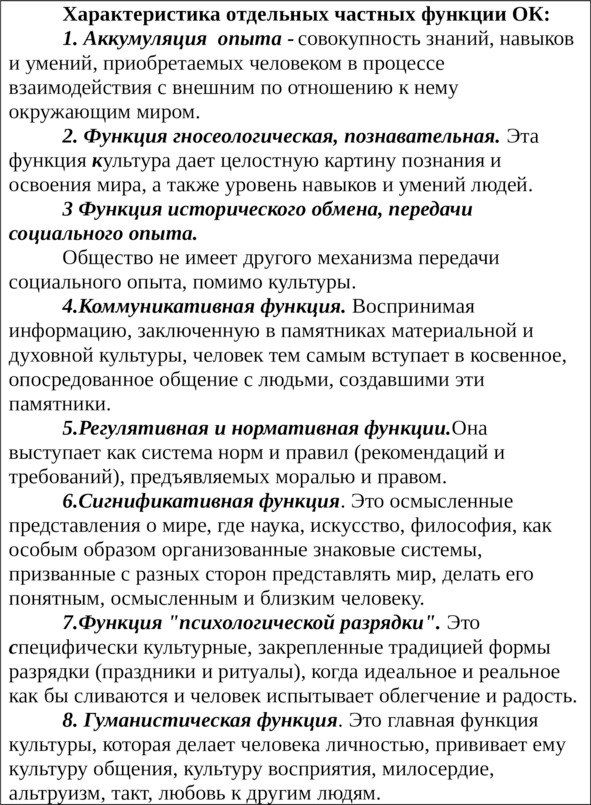 Характеристика отдельных частных функции ОК:

1. Аккумуляция опыта - совокупность знаний, навыков и умений, приобретаемых человеком в процессе взаимодействия с внешним по отношению к нему окружающим миром.

2. Функция гносеологическая, познавательная. Эта функция культура дает целостную картину познания и освоения мира, а также уровень навыков и умений людей.

3 Функция исторического обмена, передачи социального опыта.

Общество не имеет другого механизма передачи социального опыта, помимо культуры.

4.Коммуникативная функция. Воспринимая информацию, заключенную в памятниках материальной и духовной культуры, человек тем самым вступает в косвенное, опосредованное общение с людьми, создавшими эти памятники.

5.Регулятивная и нормативная функции.Она выступает как система норм и правил (рекомендаций и требований), предъявляемых моралью и правом.

6.Сигнификативная функция. Это осмысленные представления о мире, где наука, искусство, философия, как особым образом организованные знаковые системы, призванные с разных сторон представлять мир, делать его понятным, осмысленным и близким человеку.

7.Функция "психологической разрядки". Это специфически культурные, закрепленные традицией формы разрядки (праздники и ритуалы), когда идеальное и реальное как бы сливаются и человек испытывает облегчение и радость.

8. Гуманистическая функция. Это главная функция культуры, которая делает человека личностью, прививает ему культуру общения, культуру восприятия, милосердие, альтруизм, такт, любовь к другим людям.